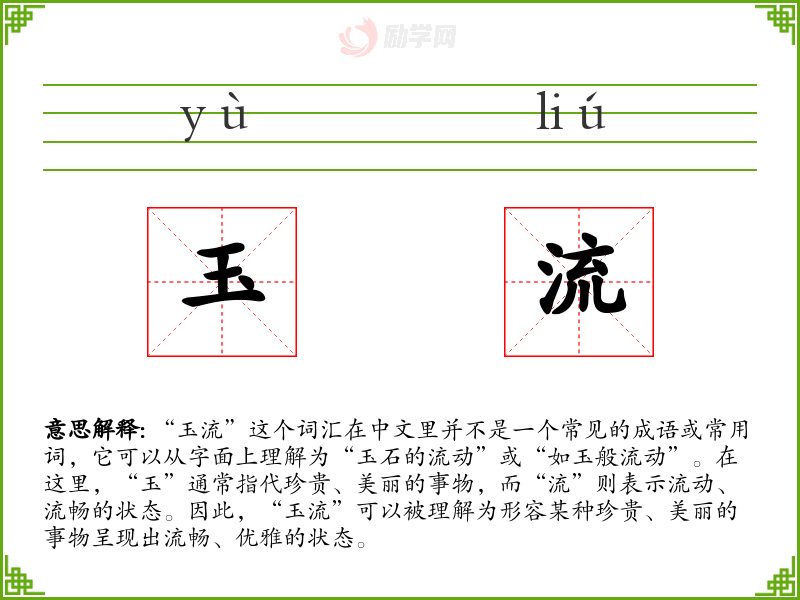 励学网

yù liú

玉 流

意思解释：“玉流”这个词汇在中文里并不是一个常见的成语或常用词，它可以从字面上理解为“玉石的流动”或“如玉般流动”。在这里，“玉”通常指代珍贵、美丽的事物，而“流”则表示流动、流畅的状态。因此，“玉流”可以被理解为形容某种珍贵、美丽的事物呈现出流畅、优雅的状态。